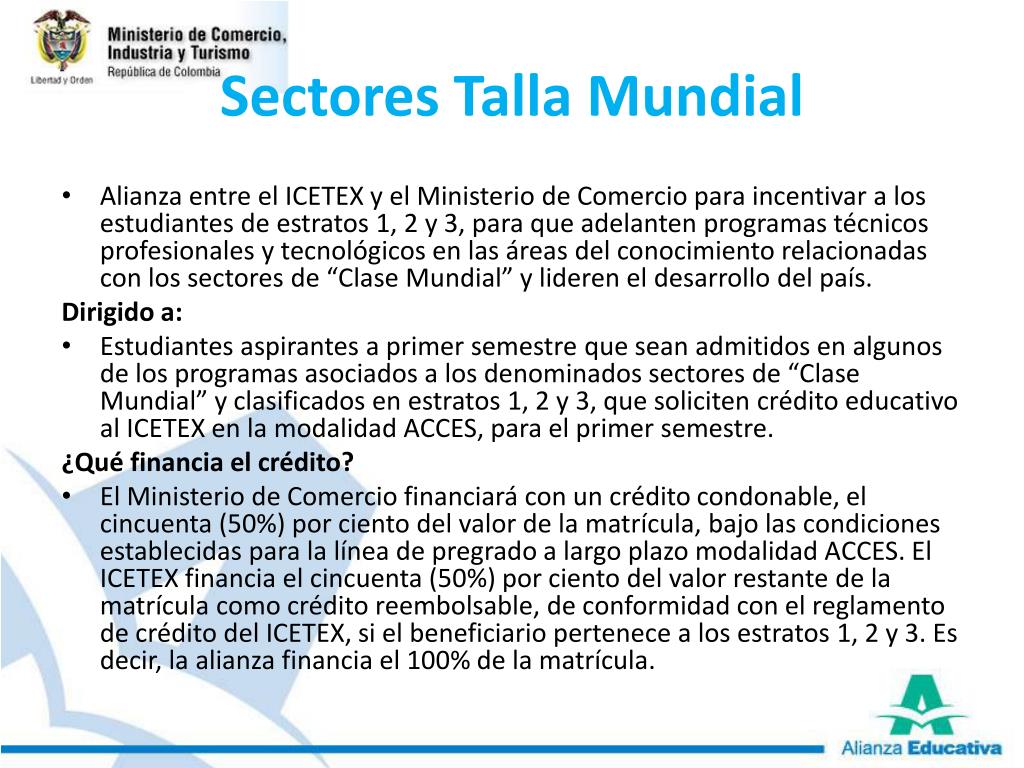 Libertad y Orden

Ministerio de Comercio, Industria y Turismo
República de Colombia

Sectores Talla Mundial

• Alianza entre el ICETEX y el Ministerio de Comercio para incentivar a los estudiantes de estratos 1, 2 y 3, para que adelanten programas técnicos profesionales y tecnológicos en las áreas del conocimiento relacionadas con los sectores de “Clase Mundial” y lideren el desarrollo del país.

Dirigido a:

• Estudiantes aspirantes a primer semestre que sean admitidos en algunos de los programas asociados a los denominados sectores de “Clase Mundial” y clasificados en estratos 1, 2 y 3, que soliciten crédito educativo al ICETEX en la modalidad ACCES, para el primer semestre.

¿Qué financia el crédito?

• El Ministerio de Comercio financiará con un crédito condonable, el cincuenta (50%) por ciento del valor de la matrícula, bajo las condiciones establecidas para la línea de pregrado a largo plazo modalidad ACCES. El ICETEX financia el cincuenta (50%) por ciento del valor restante de la matrícula como crédito reembolsable, de conformidad con el reglamento de crédito del ICETEX, si el beneficiario pertenece a los estratos 1, 2 y 3. Es decir, la alianza financia el 100% de la matrícula.

Alianza Educativa